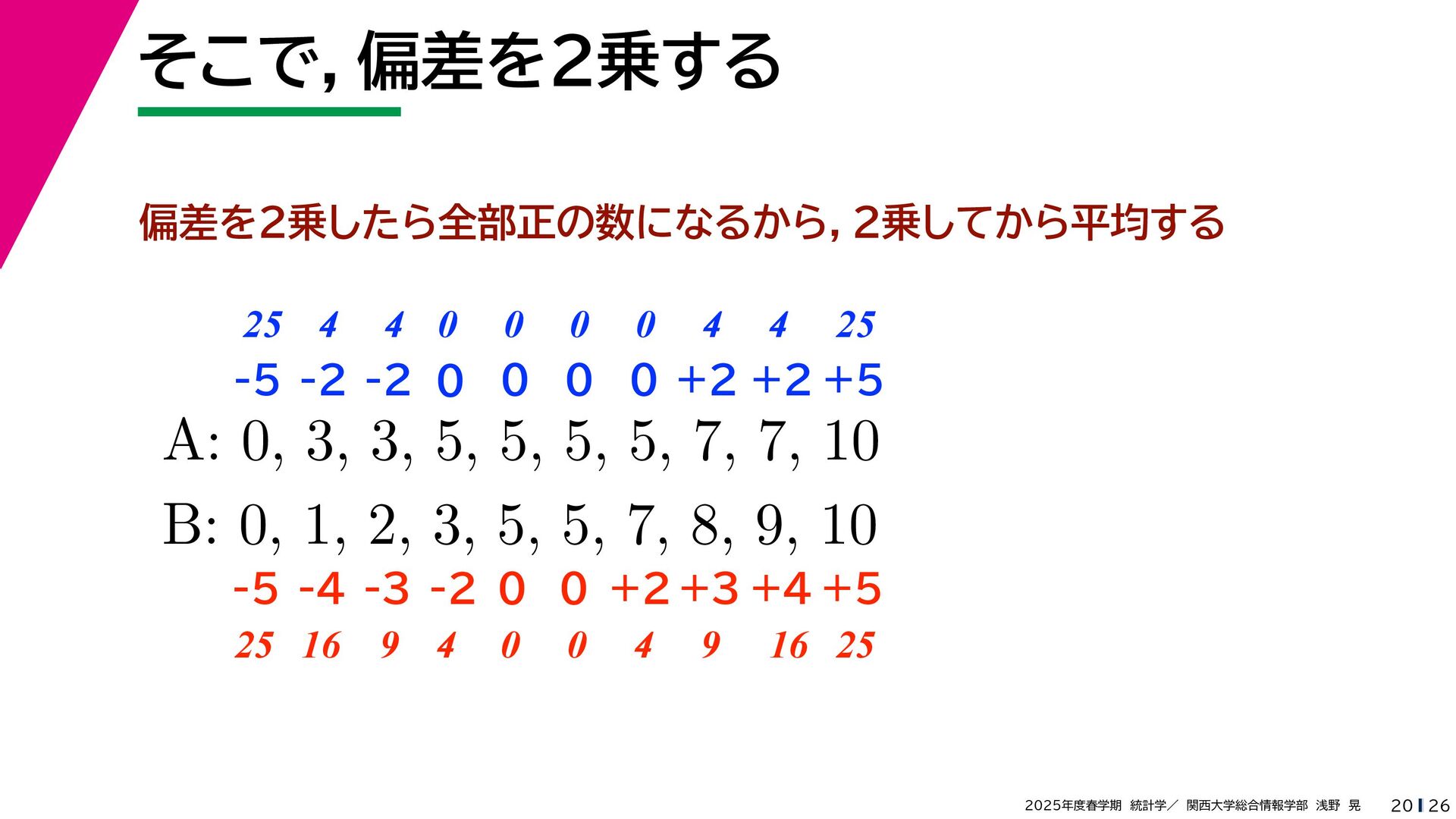 そこで, 偏差を2乗する

偏差を2乗したら全部正の数になるから, 2乗してから平均する

25 4 4 0 0 0 0 4 4 25

-5 -2 -2 0 0 0 0 +2 +2 +5

A: 0, 3, 3, 5, 5, 5, 5, 7, 7, 10

B: 0, 1, 2, 3, 5, 5, 7, 8, 9, 10

-5 -4 -3 -2 0 0 +2 +3 +4 +5

25 16 9 4 0 0 4 9 16 25

2025年度春学期 統計学／ 関西大学総合情報学部 浅野 晃

20 26